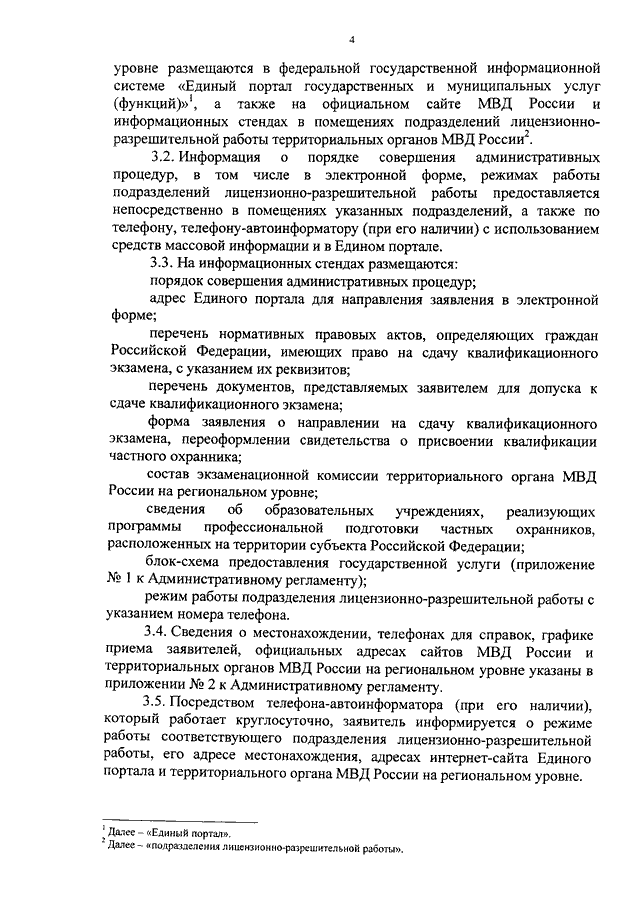 4

уровне размещаются в федеральной государственной информационной системе «Единый портал государственных и муниципальных услуг (функций)»$^1$, а также на официальном сайте МВД России и информационных стендах в помещениях подразделений лицензионно-разрешительной работы территориальных органов МВД России$^2$.

3.2. Информация о порядке совершения административных процедур, в том числе в электронной форме, режимах работы подразделений лицензионно-разрешительной работы предоставляется непосредственно в помещениях указанных подразделений, а также по телефону, телефону-автоинформатору (при его наличии) с использованием средств массовой информации и в Едином портале.

3.3. На информационных стендах размещаются:

порядок совершения административных процедур;

адрес Единого портала для направления заявления в электронной форме;

перечень нормативных правовых актов, определяющих граждан Российской Федерации, имеющих право на сдачу квалификационного экзамена, с указанием их реквизитов;

перечень документов, представляемых заявителем для допуска к сдаче квалификационного экзамена;

форма заявления о направлении на сдачу квалификационного экзамена, переоформлении свидетельства о присвоении квалификации частного охранника;

состав экзаменационной комиссии территориального органа МВД России на региональном уровне;

сведения об образовательных учреждениях, реализующих программы профессиональной подготовки частных охранников, расположенных на территории субъекта Российской Федерации;

блок-схема предоставления государственной услуги (приложение № 1 к Административному регламенту);

режим работы подразделения лицензионно-разрешительной работы с указанием номера телефона.

3.4. Сведения о местонахождении, телефонах для справок, графике приема заявителей, официальных адресах сайтов МВД России и территориальных органов МВД России на региональном уровне указаны в приложении № 2 к Административному регламенту.

3.5. Посредством телефона-автоинформатора (при его наличии), который работает круглосуточно, заявитель информируется о режиме работы соответствующего подразделения лицензионно-разрешительной работы, его адресе местонахождения, адресах интернет-сайта Единого портала и территориального органа МВД России на региональном уровне.

$^1$ Далее – «Единый портал».
$^2$ Далее – «подразделения лицензионно-разрешительной работы».